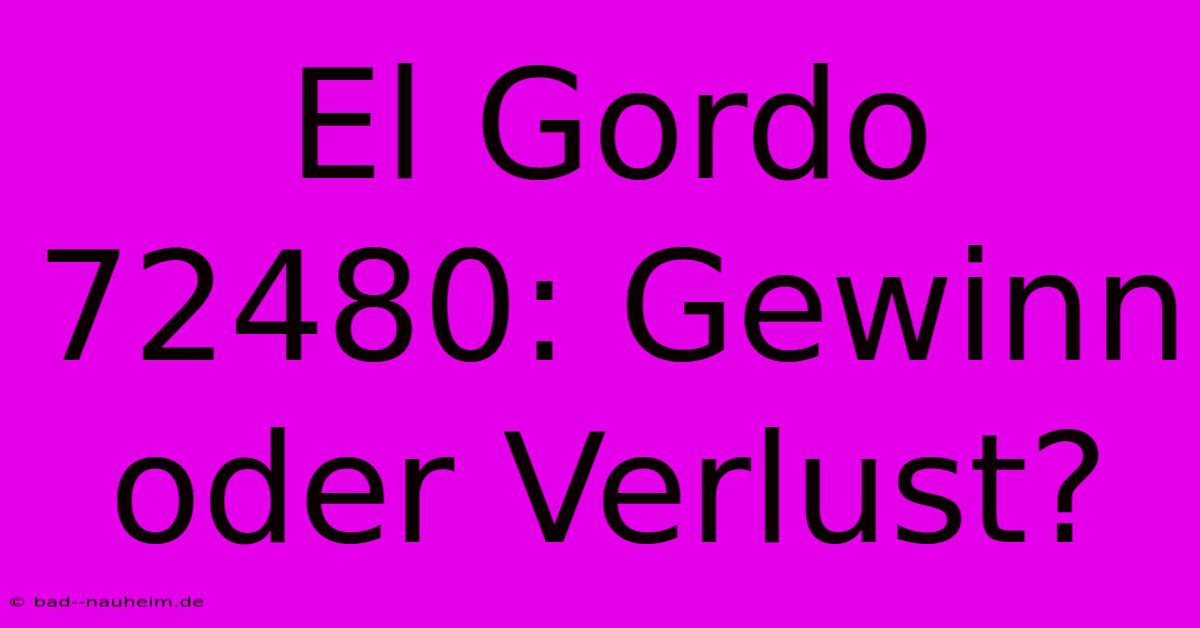 El Gordo 72480: Gewinn oder Verlust?

© bad--nauheim.de